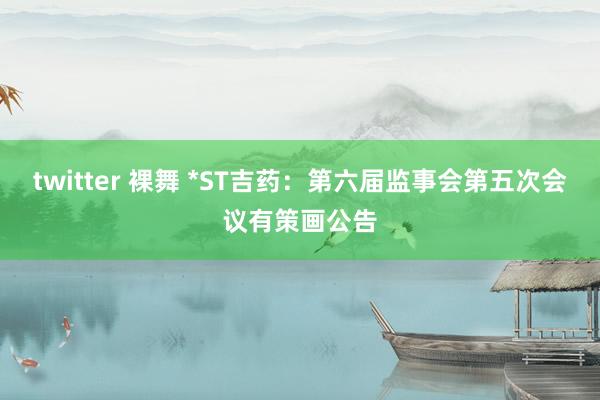 twitter 裸舞 *ST吉药：第六届监事会第五次会议有策画公告